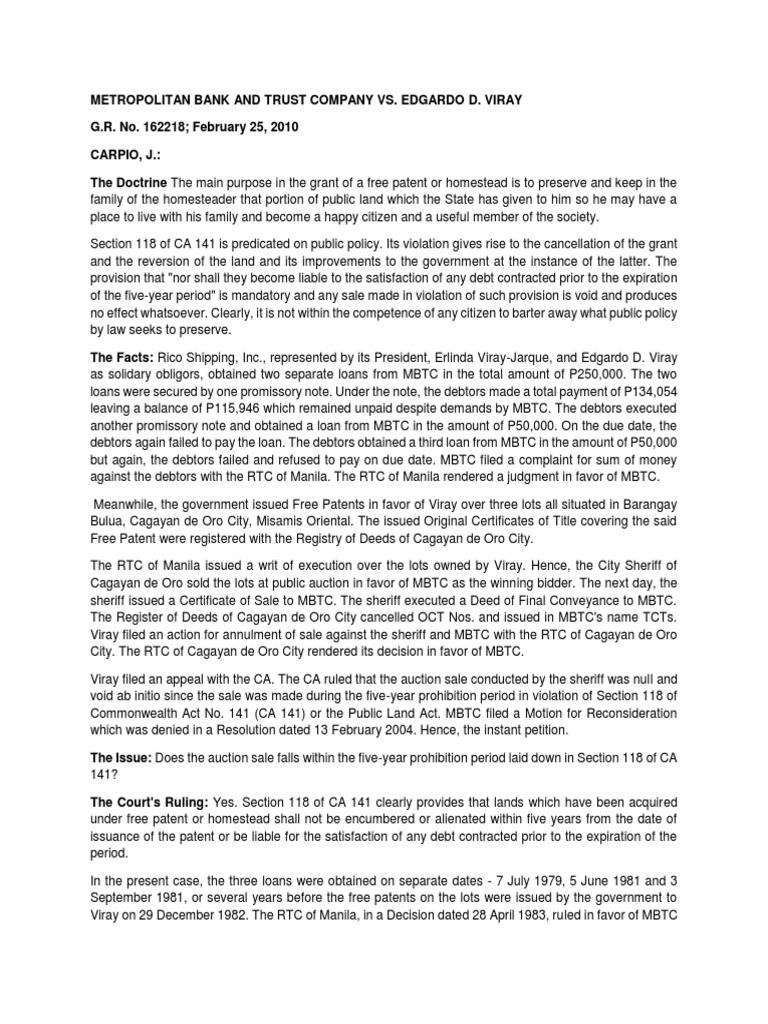 METROPOLITAN BANK AND TRUST COMPANY VS. EDGARDO D. VIRAY

G.R. No. 162218; February 25, 2010

CARPIO, J.:

The Doctrine The main purpose in the grant of a free patent or homestead is to preserve and keep in the family of the homesteader that portion of public land which the State has given to him so he may have a place to live with his family and become a happy citizen and a useful member of the society.

Section 118 of CA 141 is predicated on public policy. Its violation gives rise to the cancellation of the grant and the reversion of the land and its improvements to the government at the instance of the latter. The provision that "nor shall they become liable to the satisfaction of any debt contracted prior to the expiration of the five-year period" is mandatory and any sale made in violation of such provision is void and produces no effect whatsoever. Clearly, it is not within the competence of any citizen to barter away what public policy by law seeks to preserve.

The Facts: Rico Shipping, Inc., represented by its President, Erlinda Viray-Jarque, and Edgardo D. Viray as solidary obligors, obtained two separate loans from MBTC in the total amount of P250,000. The two loans were secured by one promissory note. Under the note, the debtors made a total payment of P134,054 leaving a balance of P115,946 which remained unpaid despite demands by MBTC. The debtors executed another promissory note and obtained a loan from MBTC in the amount of P50,000. On the due date, the debtors again failed to pay the loan. The debtors obtained a third loan from MBTC in the amount of P50,000 but again, the debtors failed and refused to pay on due date. MBTC filed a complaint for sum of money against the debtors with the RTC of Manila. The RTC of Manila rendered a judgment in favor of MBTC.

Meanwhile, the government issued Free Patents in favor of Viray over three lots all situated in Barangay Bulua, Cagayan de Oro City, Misamis Oriental. The issued Original Certificates of Title covering the said Free Patent were registered with the Registry of Deeds of Cagayan de Oro City.

The RTC of Manila issued a writ of execution over the lots owned by Viray. Hence, the City Sheriff of Cagayan de Oro sold the lots at public auction in favor of MBTC as the winning bidder. The next day, the sheriff issued a Certificate of Sale to MBTC. The sheriff executed a Deed of Final Conveyance to MBTC. The Register of Deeds of Cagayan de Oro City cancelled OCT Nos. and issued in MBTC's name TCTs. Viray filed an action for annulment of sale against the sheriff and MBTC with the RTC of Cagayan de Oro City. The RTC of Cagayan de Oro City rendered its decision in favor of MBTC.

Viray filed an appeal with the CA. The CA ruled that the auction sale conducted by the sheriff was null and void ab initio since the sale was made during the five-year prohibition period in violation of Section 118 of Commonwealth Act No. 141 (CA 141) or the Public Land Act. MBTC filed a Motion for Reconsideration which was denied in a Resolution dated 13 February 2004. Hence, the instant petition.

The Issue: Does the auction sale falls within the five-year prohibition period laid down in Section 118 of CA 141?

The Court's Ruling: Yes. Section 118 of CA 141 clearly provides that lands which have been acquired under free patent or homestead shall not be encumbered or alienated within five years from the date of issuance of the patent or be liable for the satisfaction of any debt contracted prior to the expiration of the period.

In the present case, the three loans were obtained on separate dates - 7 July 1979, 5 June 1981 and 3 September 1981, or several years before the free patents on the lots were issued by the government to Viray on 29 December 1982. The RTC of Manila, in a Decision dated 28 April 1983, ruled in favor of MBTC